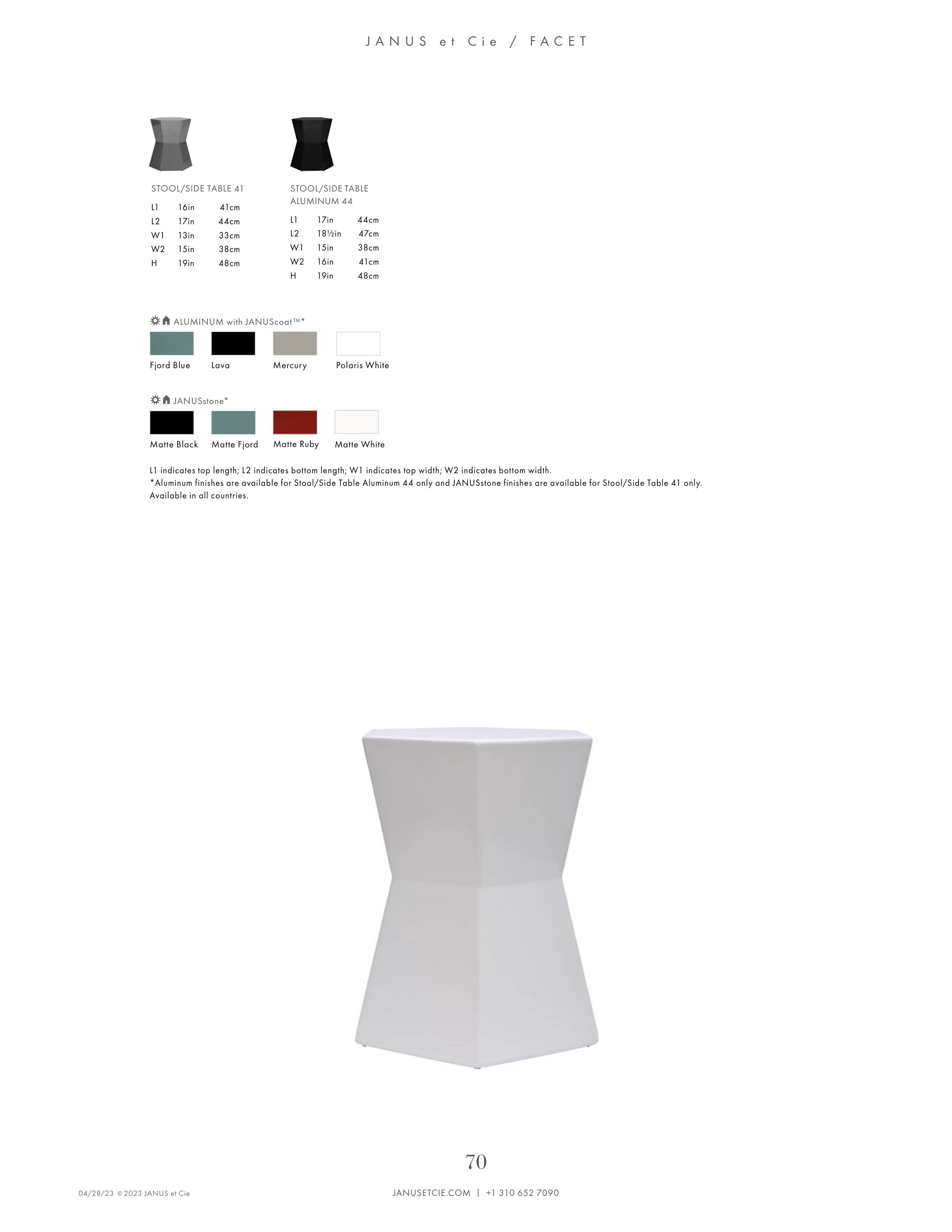 JANUS et Cie / FACET

STOOL/SIDE TABLE 41

L1 16in 41cm
L2 17in 44cm
W1 13in 33cm
W2 15in 38cm
H 19in 48cm

STOOL/SIDE TABLE ALUMINUM 44

L1 17in 44cm
L2 18½in 47cm
W1 15in 38cm
W2 16in 41cm
H 19in 48cm

ALUMINUM with JANUScoat™*

Fjord Blue Lava Mercury Polaris White

JANUSstone*

Matte Black Matte Fjord Matte Ruby Matte White

L1 indicates top length; L2 indicates bottom length; W1 indicates top width; W2 indicates bottom width.
*Aluminum finishes are available for Stool/Side Table Aluminum 44 only and JANUSstone finishes are available for Stool/Side Table 41 only.
Available in all countries.

70

04/28/23 © 2023 JANUS et Cie

JANUSETCIE.COM | +1 310 652 7090